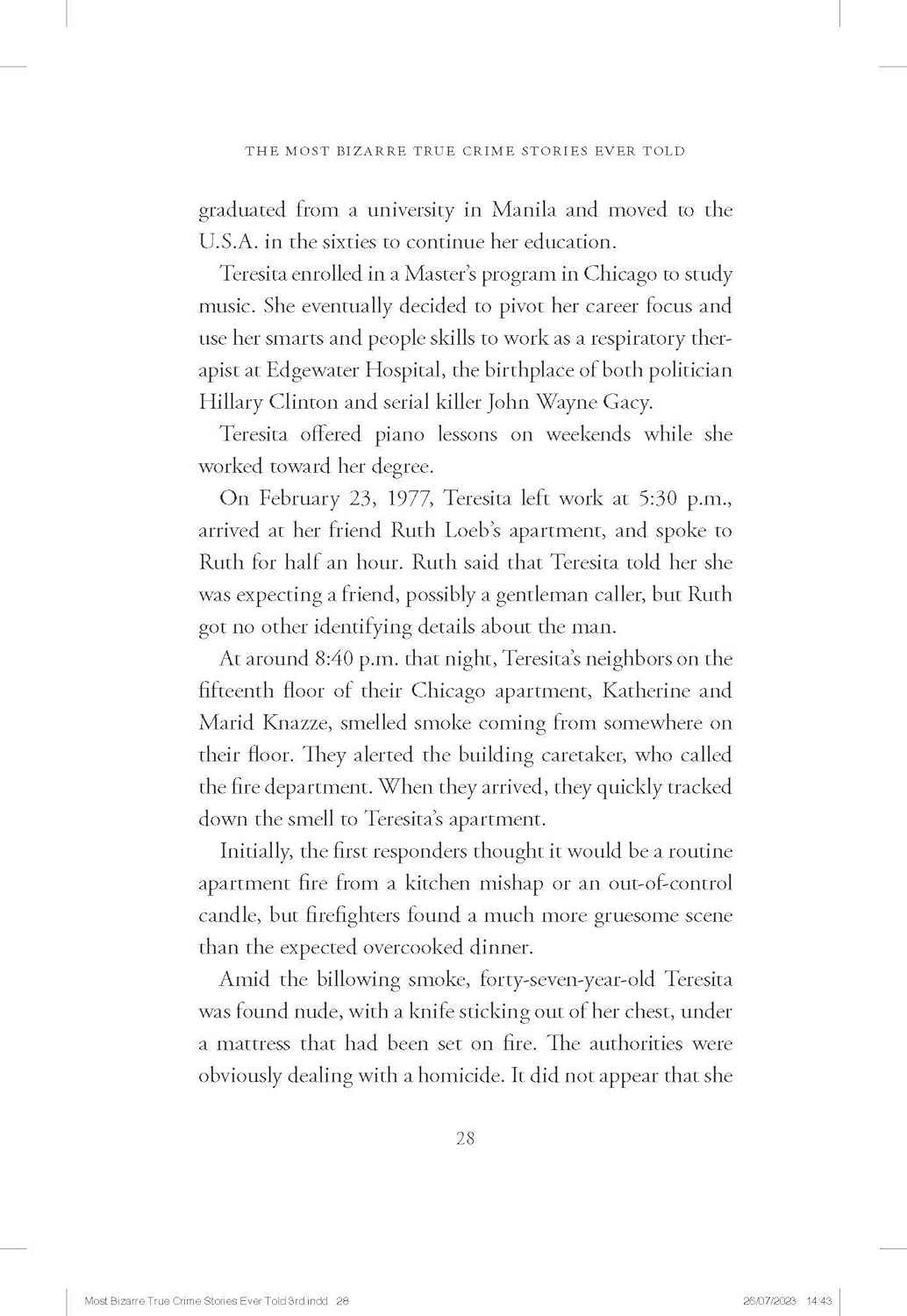 THE MOST BIZARRE TRUE CRIME STORIES EVER TOLD

graduated from a university in Manila and moved to the U.S.A. in the sixties to continue her education.

Teresita enrolled in a Master's program in Chicago to study music. She eventually decided to pivot her career focus and use her smarts and people skills to work as a respiratory therapist at Edgewater Hospital, the birthplace of both politician Hillary Clinton and serial killer John Wayne Gacy.

Teresita offered piano lessons on weekends while she worked toward her degree.

On February 23, 1977, Teresita left work at 5:30 p.m., arrived at her friend Ruth Loeb's apartment, and spoke to Ruth for half an hour. Ruth said that Teresita told her she was expecting a friend, possibly a gentleman caller, but Ruth got no other identifying details about the man.

At around 8:40 p.m. that night, Teresita's neighbors on the fifteenth floor of their Chicago apartment, Katherine and Marid Knazze, smelled smoke coming from somewhere on their floor. They alerted the building caretaker, who called the fire department. When they arrived, they quickly tracked down the smell to Teresita's apartment.

Initially, the first responders thought it would be a routine apartment fire from a kitchen mishap or an out-of-control candle, but firefighters found a much more gruesome scene than the expected overcooked dinner.

Amid the billowing smoke, forty-seven-year-old Teresita was found nude, with a knife sticking out of her chest, under a mattress that had been set on fire. The authorities were obviously dealing with a homicide. It did not appear that she

28

Most Bizarre True Crime Stories Ever Told 3rd.indd 28
26/07/2023 14:43